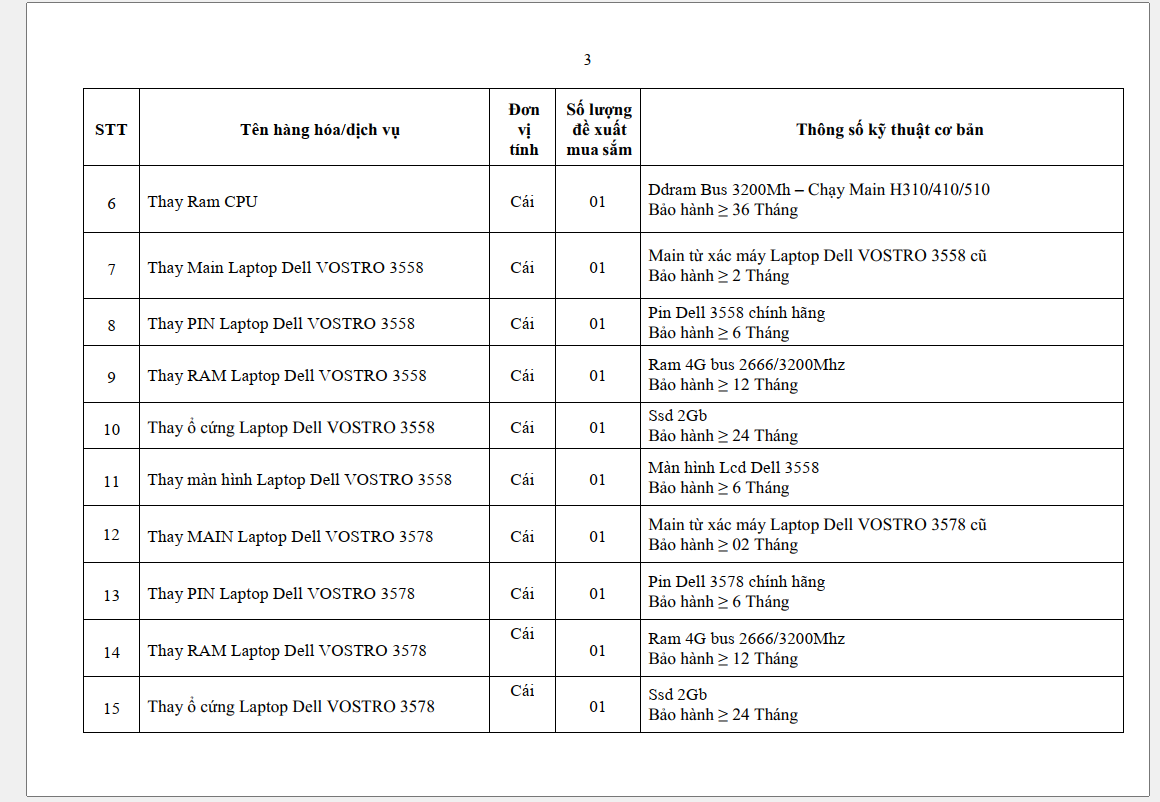 3

| STT | Tên hàng hóa/dịch vụ | Đơn vị tính | Số lượng đề xuất mua sắm | Thông số kỹ thuật cơ bản |
|---|---|---|---|---|
| 6 | Thay Ram CPU | Cái | 01 | Ddram Bus 3200Mh – Chạy Main H310/410/510 Bảo hành ≥ 36 Tháng |
| 7 | Thay Main Laptop Dell VOSTRO 3558 | Cái | 01 | Main từ xác máy Laptop Dell VOSTRO 3558 cũ Bảo hành ≥ 2 Tháng |
| 8 | Thay PIN Laptop Dell VOSTRO 3558 | Cái | 01 | Pin Dell 3558 chính hãng Bảo hành ≥ 6 Tháng |
| 9 | Thay RAM Laptop Dell VOSTRO 3558 | Cái | 01 | Ram 4G bus 2666/3200Mhz Bảo hành ≥ 12 Tháng |
| 10 | Thay ổ cứng Laptop Dell VOSTRO 3558 | Cái | 01 | Ssd 2Gb Bảo hành ≥ 24 Tháng |
| 11 | Thay màn hình Laptop Dell VOSTRO 3558 | Cái | 01 | Màn hình Lcd Dell 3558 Bảo hành ≥ 6 Tháng |
| 12 | Thay MAIN Laptop Dell VOSTRO 3578 | Cái | 01 | Main từ xác máy Laptop Dell VOSTRO 3578 cũ Bảo hành ≥ 02 Tháng |
| 13 | Thay PIN Laptop Dell VOSTRO 3578 | Cái | 01 | Pin Dell 3578 chính hãng Bảo hành ≥ 6 Tháng |
| 14 | Thay RAM Laptop Dell VOSTRO 3578 | Cái | 01 | Ram 4G bus 2666/3200Mhz Bảo hành ≥ 12 Tháng |
| 15 | Thay ổ cứng Laptop Dell VOSTRO 3578 | Cái | 01 | Ssd 2Gb Bảo hành ≥ 24 Tháng |